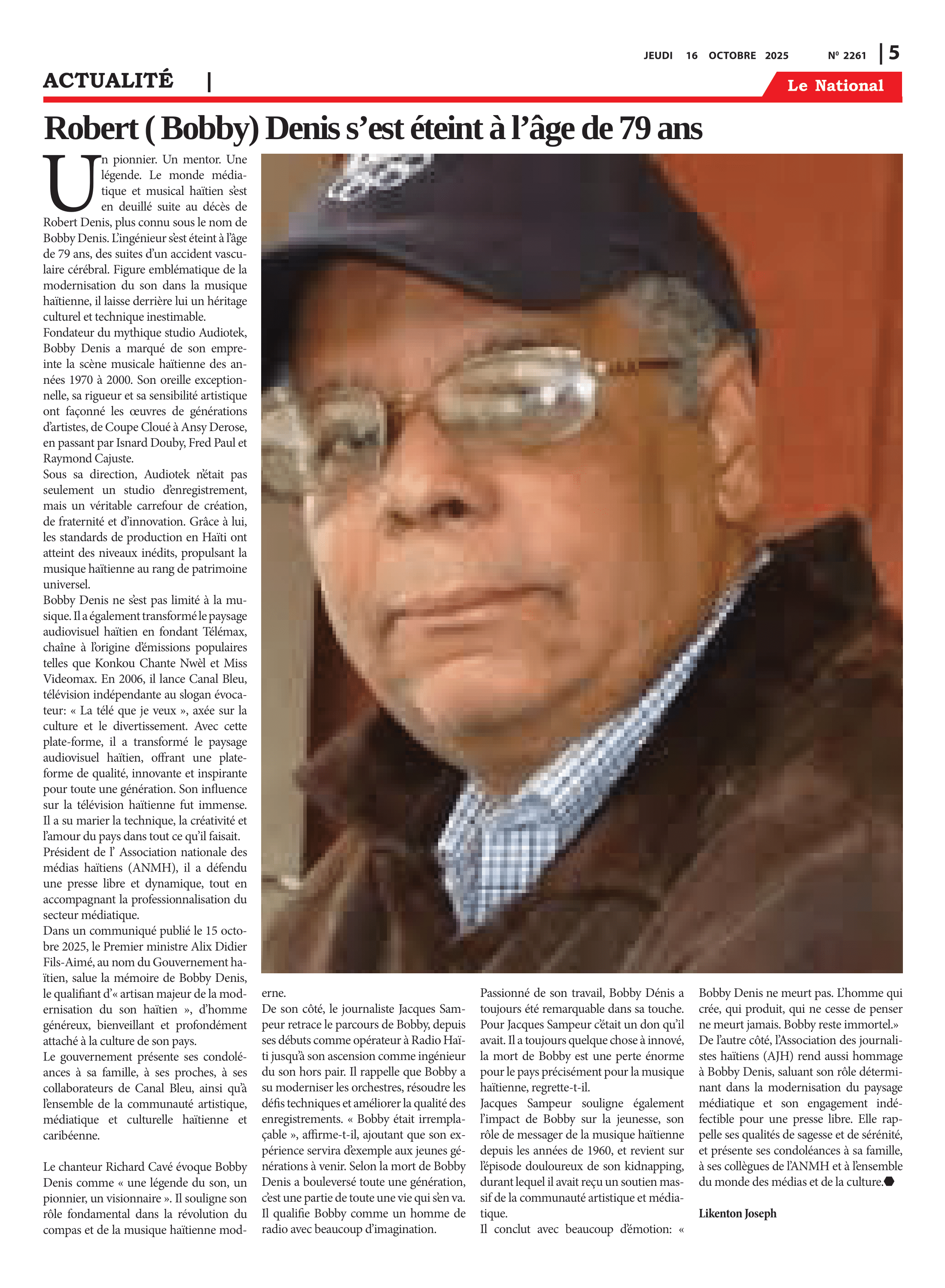 JEUDI 16 OCTOBRE 2025 Nº 2261 | 5

ACTUALITÉ |

Le National

Robert ( Bobby) Denis s'est éteint à l'âge de 79 ans

Un pionnier. Un mentor. Une légende. Le monde médiatique et musical haïtien s'est en deuillé suite au décès de Robert Denis, plus connu sous le nom de Bobby Denis. L'ingénieur s'est éteint à l'âge de 79 ans, des suites d'un accident vasculaire cérébral. Figure emblématique de la modernisation du son dans la musique haïtienne, il laisse derrière lui un héritage culturel et technique inestimable.
Fondateur du mythique studio Audiotek, Bobby Denis a marqué de son empreinte la scène musicale haïtienne des années 1970 à 2000. Son oreille exceptionnelle, sa rigueur et sa sensibilité artistique ont façonné les œuvres de générations d'artistes, de Coupe Cloué à Ansy Derose, en passant par Isnard Douby, Fred Paul et Raymond Cajuste.
Sous sa direction, Audiotek n'était pas seulement un studio d'enregistrement, mais un véritable carrefour de création, de fraternité et d'innovation. Grâce à lui, les standards de production en Haïti ont atteint des niveaux inédits, propulsant la musique haïtienne au rang de patrimoine universel.
Bobby Denis ne s'est pas limité à la musique. Il a également transformé le paysage audiovisuel haïtien en fondant Télémax, chaîne à l'origine d'émissions populaires telles que Konkou Chante Nwèl et Miss Videomax. En 2006, il lance Canal Bleu, télévision indépendante au slogan évocateur: « La télé que je veux », axée sur la culture et le divertissement. Avec cette plate-forme, il a transformé le paysage audiovisuel haïtien, offrant une plateforme de qualité, innovante et inspirante pour toute une génération. Son influence sur la télévision haïtienne fut immense. Il a su marier la technique, la créativité et l'amour du pays dans tout ce qu'il faisait.
Président de l' Association nationale des médias haïtiens (ANMH), il a défendu une presse libre et dynamique, tout en accompagnant la professionnalisation du secteur médiatique.
Dans un communiqué publié le 15 octobre 2025, le Premier ministre Alix Didier Fils-Aimé, au nom du Gouvernement haïtien, salue la mémoire de Bobby Denis, le qualifiant d'« artisan majeur de la modernisation du son haïtien », d'homme généreux, bienveillant et profondément attaché à la culture de son pays.
Le gouvernement présente ses condoléances à sa famille, à ses proches, à ses collaborateurs de Canal Bleu, ainsi qu'à l'ensemble de la communauté artistique, médiatique et culturelle haïtienne et caribéenne.

Le chanteur Richard Cavé évoque Bobby Denis comme « une légende du son, un pionnier, un visionnaire ». Il souligne son rôle fondamental dans la révolution du compas et de la musique haïtienne moderne.
De son côté, le journaliste Jacques Sampeur retrace le parcours de Bobby, depuis ses débuts comme opérateur à Radio Haïti jusqu'à son ascension comme ingénieur du son hors pair. Il rappelle que Bobby a su moderniser les orchestres, résoudre les défis techniques et améliorer la qualité des enregistrements. « Bobby était irremplaçable », affirme-t-il, ajoutant que son expérience servira d'exemple aux jeunes générations à venir. Selon la mort de Bobby Denis a bouleversé toute une génération, c'est une partie de toute une vie qui s'en va. Il qualifie Bobby comme un homme de radio avec beaucoup d'imagination.
Passionné de son travail, Bobby Dénis a toujours été remarquable dans sa touche. Pour Jacques Sampeur c'était un don qu'il avait. Il a toujours quelque chose à innové, la mort de Bobby est une perte énorme pour le pays précisément pour la musique haïtienne, regrette-t-il.
Jacques Sampeur souligne également l'impact de Bobby sur la jeunesse, son rôle de messager de la musique haïtienne depuis les années de 1960, et revient sur l'épisode douloureux de son kidnapping, durant lequel il avait reçu un soutien massif de la communauté artistique et médiatique.
Il conclut avec beaucoup d'émotion: « Bobby Denis ne meurt pas. L'homme qui crée, qui produit, qui ne cesse de penser ne meurt jamais. Bobby reste immortel.»
De l'autre côté, l'Association des journalistes haïtiens (AJH) rend aussi hommage à Bobby Denis, saluant son rôle déterminant dans la modernisation du paysage médiatique et son engagement indéfectible pour une presse libre. Elle rappelle ses qualités de sagesse et de sérénité, et présente ses condoléances à sa famille, à ses collègues de l'ANMH et à l'ensemble du monde des médias et de la culture.

Likenton Joseph